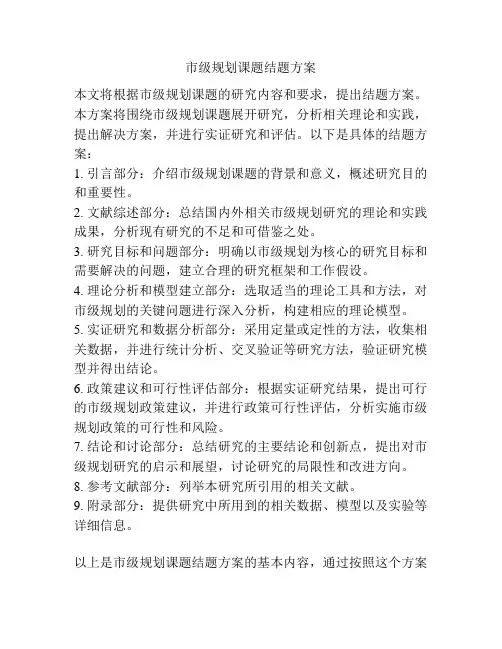 市级规划课题结题方案

本文将根据市级规划课题的研究内容和要求，提出结题方案。本方案将围绕市级规划课题展开研究，分析相关理论和实践，提出解决方案，并进行实证研究和评估。以下是具体的结题方案：

1. 引言部分：介绍市级规划课题的背景和意义，概述研究目的和重要性。

2. 文献综述部分：总结国内外相关市级规划研究的理论和实践成果，分析现有研究的不足和可借鉴之处。

3. 研究目标和问题部分：明确以市级规划为核心的研究目标和需要解决的问题，建立合理的研究框架和工作假设。

4. 理论分析和模型建立部分：选取适当的理论工具和方法，对市级规划的关键问题进行深入分析，构建相应的理论模型。

5. 实证研究和数据分析部分：采用定量或定性的方法，收集相关数据，并进行统计分析、交叉验证等研究方法，验证研究模型并得出结论。

6. 政策建议和可行性评估部分：根据实证研究结果，提出可行的市级规划政策建议，并进行政策可行性评估，分析实施市级规划政策的可行性和风险。

7. 结论和讨论部分：总结研究的主要结论和创新点，提出对市级规划研究的启示和展望，讨论研究的局限性和改进方向。

8. 参考文献部分：列举本研究所引用的相关文献。

9. 附录部分：提供研究中所用到的相关数据、模型以及实验等详细信息。

以上是市级规划课题结题方案的基本内容，通过按照这个方案